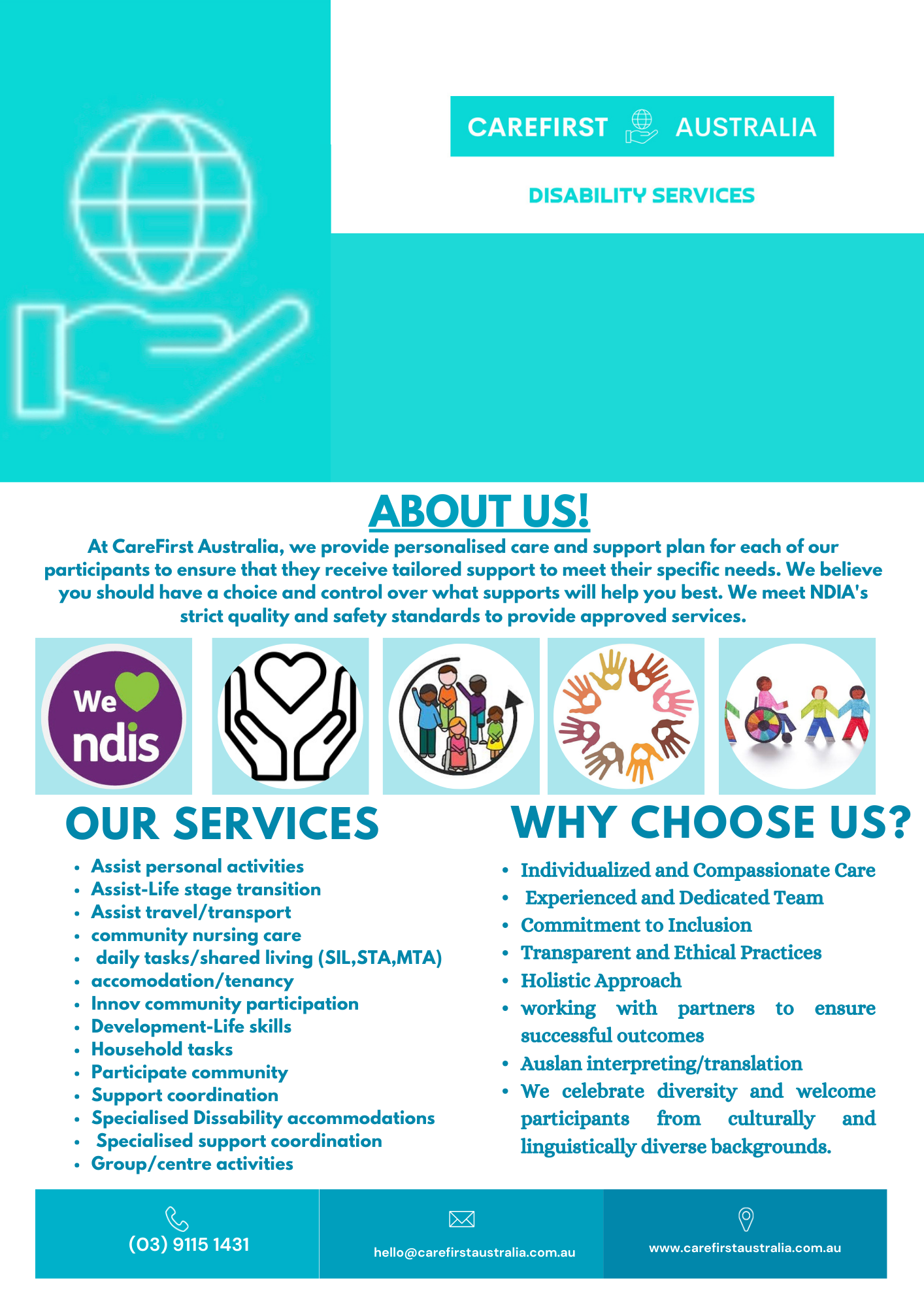 CAREFIRST AUSTRALIA

DISABILITY SERVICES

ABOUT US!

At CareFirst Australia, we provide personalised care and support plan for each of our participants to ensure that they receive tailored support to meet their specific needs. We believe you should have a choice and control over what supports will help you best. We meet NDIA's strict quality and safety standards to provide approved services.

We ndis

OUR SERVICES

• Assist personal activities
• Assist-Life stage transition
• Assist travel/transport
• community nursing care
• daily tasks/shared living (SIL,STA,MTA)
• accomodation/tenancy
• Innov community participation
• Development-Life skills
• Household tasks
• Participate community
• Support coordination
• Specialised Dissability accommodations
• Specialised support coordination
• Group/centre activities

WHY CHOOSE US?

• Individualized and Compassionate Care
• Experienced and Dedicated Team
• Commitment to Inclusion
• Transparent and Ethical Practices
• Holistic Approach
• working with partners to ensure successful outcomes
• Auslan interpreting/translation
• We celebrate diversity and welcome participants from culturally and linguistically diverse backgrounds.

(03) 9115 1431

hello@carefirstaustralia.com.au

www.carefirstaustralia.com.au